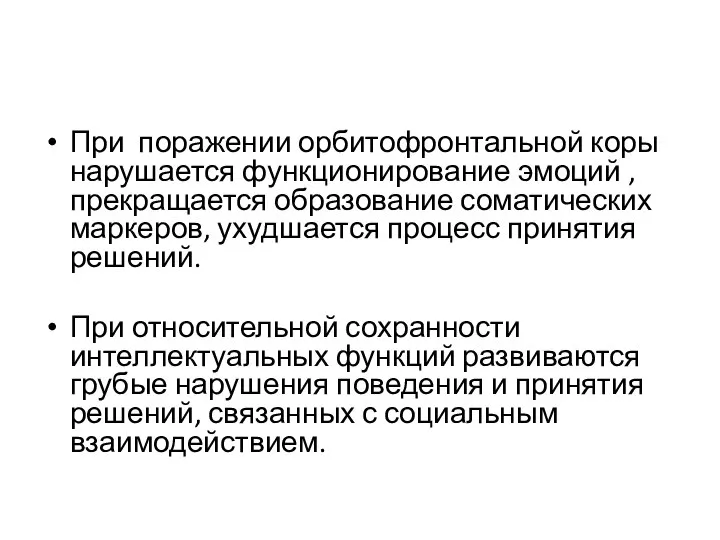 • При поражении орбитофронтальной коры нарушается функционирование эмоций , прекращается образование соматических маркеров, ухудшается процесс принятия решений.

• При относительной сохранности интеллектуальных функций развиваются грубые нарушения поведения и принятия решений, связанных с социальным взаимодействием.